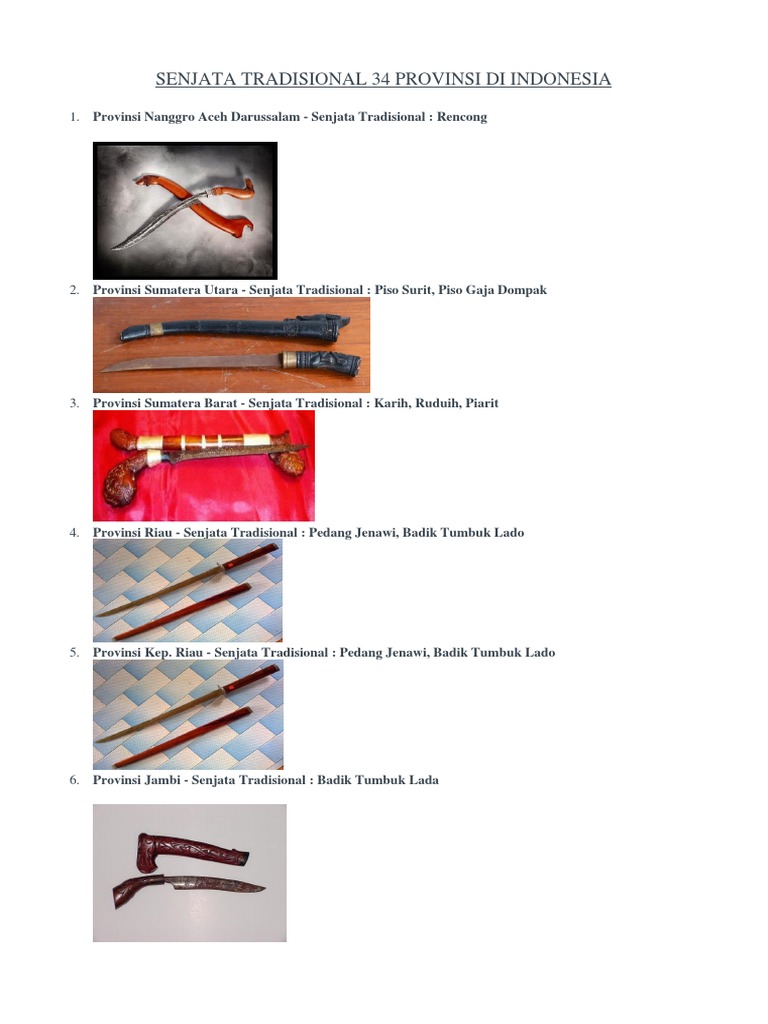 SENJATA TRADISIONAL 34 PROVINSI DI INDONESIA

1. Provinsi Nanggro Aceh Darussalam - Senjata Tradisional : Rencong

2. Provinsi Sumatera Utara - Senjata Tradisional : Piso Surit, Piso Gaja Dompak

3. Provinsi Sumatera Barat - Senjata Tradisional : Karih, Ruduih, Piarit

4. Provinsi Riau - Senjata Tradisional : Pedang Jenawi, Badik Tumbuk Lado

5. Provinsi Kep. Riau - Senjata Tradisional : Pedang Jenawi, Badik Tumbuk Lado

6. Provinsi Jambi - Senjata Tradisional : Badik Tumbuk Lada